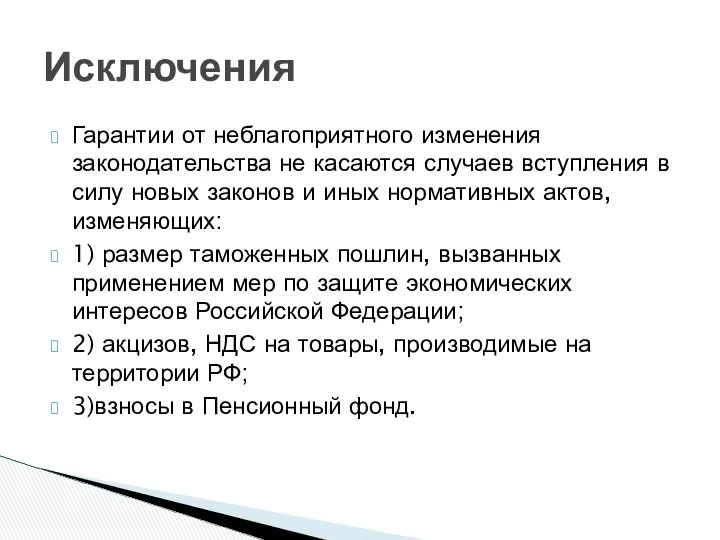 Исключения

Гарантии от неблагоприятного изменения законодательства не касаются случаев вступления в силу новых законов и иных нормативных актов, изменяющих:

1) размер таможенных пошлин, вызванных применением мер по защите экономических интересов Российской Федерации;

2) акцизов, НДС на товары, производимые на территории РФ;

3)взносы в Пенсионный фонд.